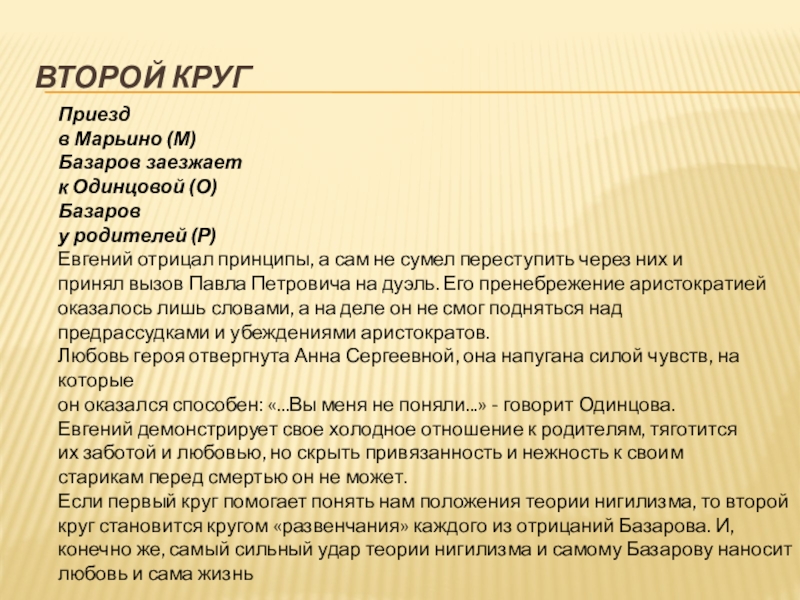 ВТОРОЙ КРУГ

Приезд
в Марьино (М)
Базаров заезжает
к Одинцовой (О)
Базаров
у родителей (Р)

Евгений отрицал принципы, а сам не сумел переступить через них и принял вызов Павла Петровича на дуэль. Его пренебрежение аристократией оказалось лишь словами, а на деле он не смог подняться над предрассудками и убеждениями аристократов.
Любовь героя отвергнута Анна Сергеевной, она напугана силой чувств, на которые
он оказался способен: «...Вы меня не поняли...» - говорит Одинцова.
Евгений демонстрирует свое холодное отношение к родителям, тяготится их заботой и любовью, но скрыть привязанность и нежность к своим старикам перед смертью он не может.
Если первый круг помогает понять нам положения теории нигилизма, то второй круг становится кругом «развенчания» каждого из отрицаний Базарова. И, конечно же, самый сильный удар теории нигилизма и самому Базарову наносит любовь и сама жизнь